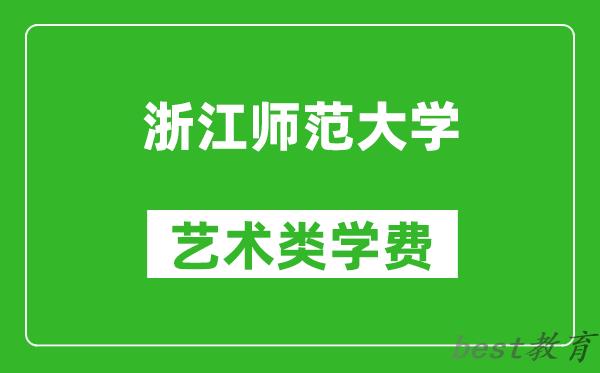 浙江师范大学

艺术类学费

best教育